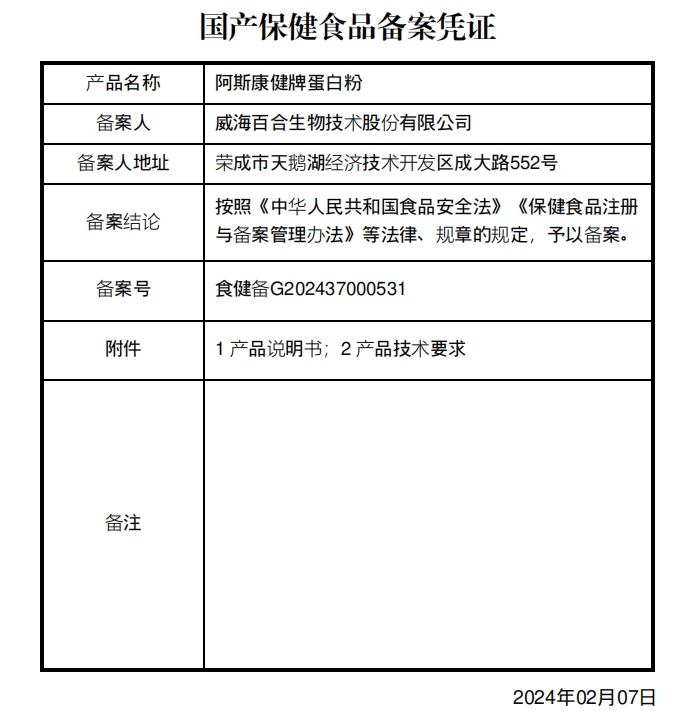 国产保健食品备案凭证

| 产品名称 | 阿斯康健牌蛋白粉 |
|---|---|
| 备案人 | 威海百合生物技术股份有限公司 |
| 备案人地址 | 荣成市天鹅湖经济技术开发区成大路552号 |
| 备案结论 | 按照《中华人民共和国食品安全法》《保健食品注册与备案管理办法》等法律、规章的规定，予以备案。 |
| 备案号 | 食健备G202437000531 |
| 附件 | 1 产品说明书；2 产品技术要求 |
| 备注 | |

2024年02月07日